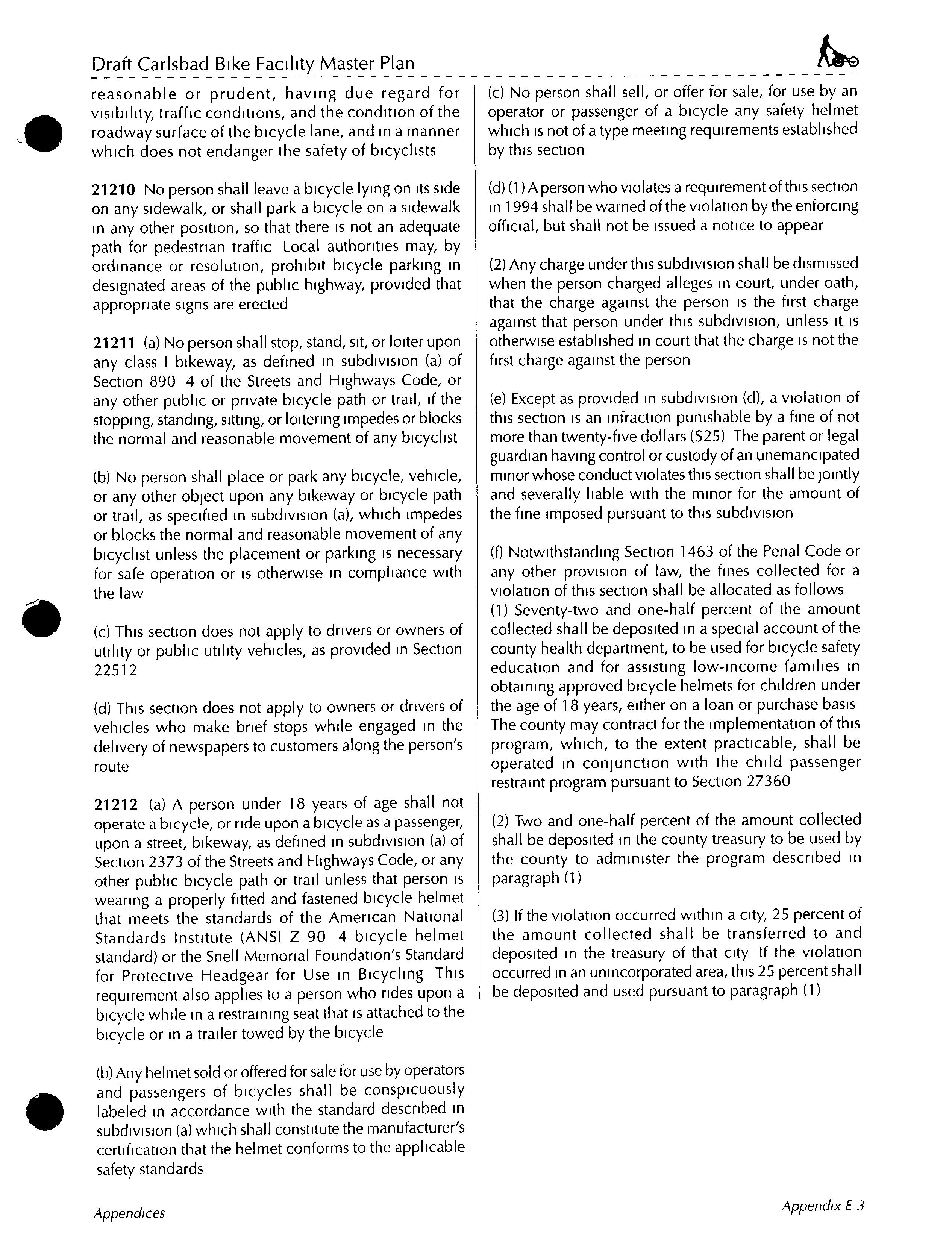 Draft Carlsbad Bike Facility Master Plan

reasonable or prudent, having due regard for visibility, traffic conditions, and the condition of the roadway surface of the bicycle lane, and in a manner which does not endanger the safety of bicyclists

21210 No person shall leave a bicycle lying on its side on any sidewalk, or shall park a bicycle on a sidewalk in any other position, so that there is not an adequate path for pedestrian traffic Local authorities may, by ordinance or resolution, prohibit bicycle parking in designated areas of the public highway, provided that appropriate signs are erected

21211 (a) No person shall stop, stand, sit, or loiter upon any class I bikeway, as defined in subdivision (a) of Section 890 4 of the Streets and Highways Code, or any other public or private bicycle path or trail, if the stopping, standing, sitting, or loitering impedes or blocks the normal and reasonable movement of any bicyclist

(b) No person shall place or park any bicycle, vehicle, or any other object upon any bikeway or bicycle path or trail, as specified in subdivision (a), which impedes or blocks the normal and reasonable movement of any bicyclist unless the placement or parking is necessary for safe operation or is otherwise in compliance with the law

(c) This section does not apply to drivers or owners of utility or public utility vehicles, as provided in Section 22512

(d) This section does not apply to owners or drivers of vehicles who make brief stops while engaged in the delivery of newspapers to customers along the person's route

21212 (a) A person under 18 years of age shall not operate a bicycle, or ride upon a bicycle as a passenger, upon a street, bikeway, as defined in subdivision (a) of Section 2373 of the Streets and Highways Code, or any other public bicycle path or trail unless that person is wearing a properly fitted and fastened bicycle helmet that meets the standards of the American National Standards Institute (ANSI Z 90 4 bicycle helmet standard) or the Snell Memorial Foundation's Standard for Protective Headgear for Use in Bicycling This requirement also applies to a person who rides upon a bicycle while in a restraining seat that is attached to the bicycle or in a trailer towed by the bicycle

(b) Any helmet sold or offered for sale for use by operators and passengers of bicycles shall be conspicuously labeled in accordance with the standard described in subdivision (a) which shall constitute the manufacturer's certification that the helmet conforms to the applicable safety standards

(c) No person shall sell, or offer for sale, for use by an operator or passenger of a bicycle any safety helmet which is not of a type meeting requirements established by this section

(d) (1) A person who violates a requirement of this section in 1994 shall be warned of the violation by the enforcing official, but shall not be issued a notice to appear

(2) Any charge under this subdivision shall be dismissed when the person charged alleges in court, under oath, that the charge against the person is the first charge against that person under this subdivision, unless it is otherwise established in court that the charge is not the first charge against the person

(e) Except as provided in subdivision (d), a violation of this section is an infraction punishable by a fine of not more than twenty-five dollars ($25) The parent or legal guardian having control or custody of an unemancipated minor whose conduct violates this section shall be jointly and severally liable with the minor for the amount of the fine imposed pursuant to this subdivision

(f) Notwithstanding Section 1463 of the Penal Code or any other provision of law, the fines collected for a violation of this section shall be allocated as follows
(1) Seventy-two and one-half percent of the amount collected shall be deposited in a special account of the county health department, to be used for bicycle safety education and for assisting low-income families in obtaining approved bicycle helmets for children under the age of 18 years, either on a loan or purchase basis The county may contract for the implementation of this program, which, to the extent practicable, shall be operated in conjunction with the child passenger restraint program pursuant to Section 27360

(2) Two and one-half percent of the amount collected shall be deposited in the county treasury to be used by the county to administer the program described in paragraph (1)

(3) If the violation occurred within a city, 25 percent of the amount collected shall be transferred to and deposited in the treasury of that city If the violation occurred in an unincorporated area, this 25 percent shall be deposited and used pursuant to paragraph (1)

Appendices

Appendix E 3